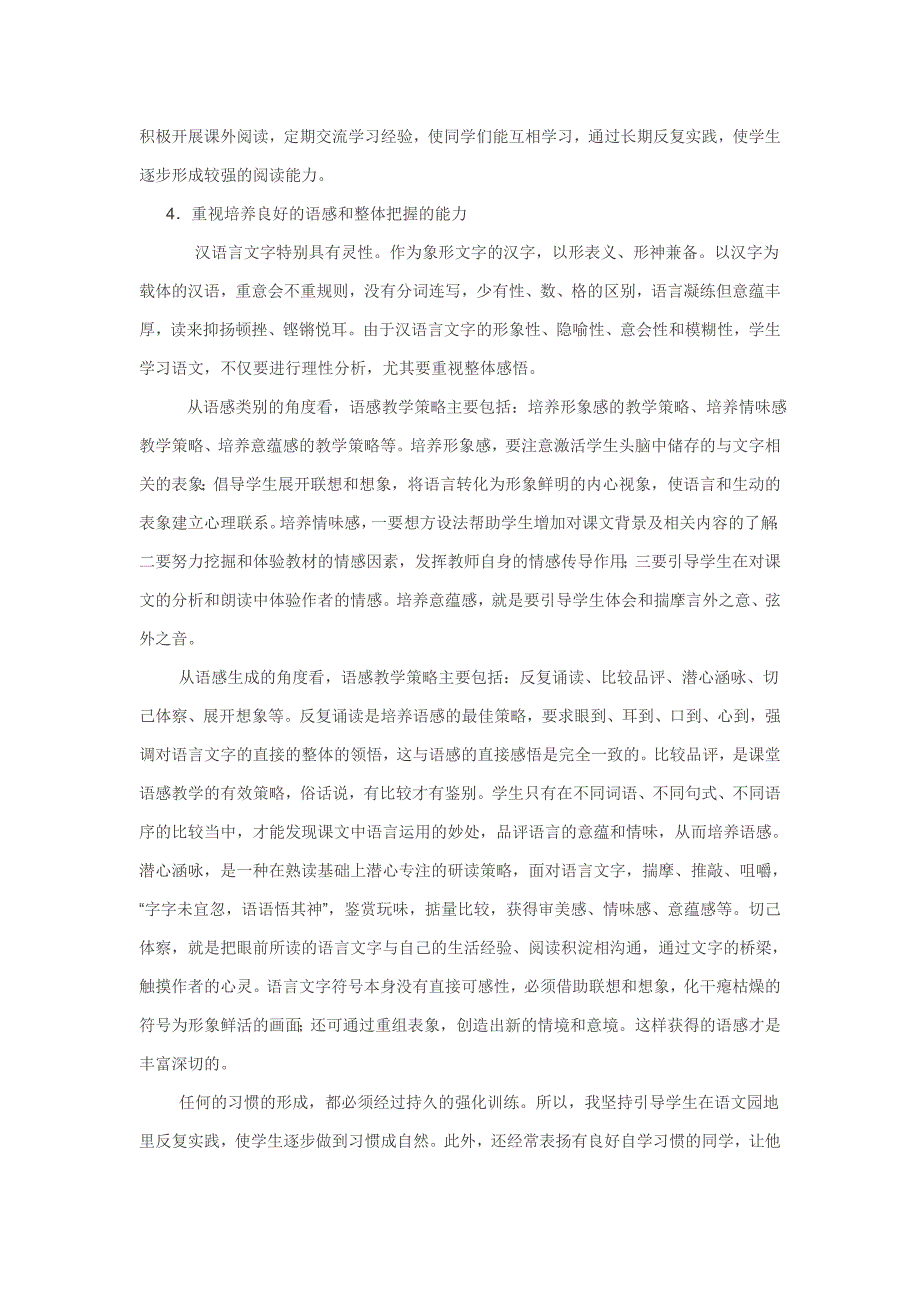 积极开展课外阅读，定期交流学习经验，使同学们能互相学习，通过长期反复实践，使学生逐步形成较强的阅读能力。

4．重视培养良好的语感和整体把握的能力

汉语言文字特别具有灵性。作为象形文字的汉字，以形表义、形神兼备。以汉字为载体的汉语，重意会不重规则，没有分词连写，少有性、数、格的区别，语言凝练但意蕴丰厚，读来抑扬顿挫、铿锵悦耳。由于汉语言文字的形象性、隐喻性、意会性和模糊性，学生学习语文，不仅要进行理性分析，尤其要重视整体感悟。

从语感类别的角度看，语感教学策略主要包括：培养形象感的教学策略、培养情味感教学策略、培养意蕴感的教学策略等。培养形象感，要注意激活学生头脑中储存的与文字相关的表象;倡导学生展开联想和想象，将语言转化为形象鲜明的内心视象，使语言和生动的表象建立心理联系。培养情味感，一要想方设法帮助学生增加对课文背景及相关内容的了解;二要努力挖掘和体验教材的情感因素，发挥教师自身的情感传导作用;三要引导学生在对课文的分析和朗读中体验作者的情感。培养意蕴感，就是要引导学生体会和揣摩言外之意、弦外之音。

从语感生成的角度看，语感教学策略主要包括：反复诵读、比较品评、潜心涵咏、切己体察、展开想象等。反复诵读是培养语感的最佳策略，要求眼到、耳到、口到、心到，强调对语言文字的直接的整体的领悟，这与语感的直接感悟是完全一致的。比较品评，是课堂语感教学的有效策略，俗话说，有比较才有鉴别。学生只有在不同词语、不同句式、不同语序的比较当中，才能发现课文中语言运用的妙处，品评语言的意蕴和情味，从而培养语感。潜心涵咏，是一种在熟读基础上潜心专注的研读策略，面对语言文字，揣摩、推敲、咀嚼，“字字未宜忽，语语悟其神”，鉴赏玩味，掂量比较，获得审美感、情味感、意蕴感等。切己体察，就是把眼前所读的语言文字与自己的生活经验、阅读积淀相沟通，通过文字的桥梁，触摸作者的心灵。语言文字符号本身没有直接可感性，必须借助联想和想象，化干瘪枯燥的符号为形象鲜活的画面;还可通过重组表象，创造出新的情境和意境。这样获得的语感才是丰富深切的。

任何的习惯的形成，都必须经过持久的强化训练。所以，我坚持引导学生在语文园地里反复实践，使学生逐步做到习惯成自然。此外，还经常表扬有良好自学习惯的同学，让他